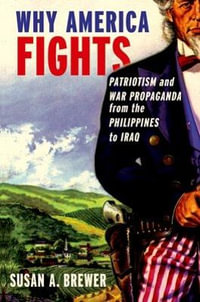 WHY AMERICA
FIGHTS

PATRIOTISM and WAR PROPAGANDA from the PHILIPPINES to IRAQ

SUSAN A. BREWER